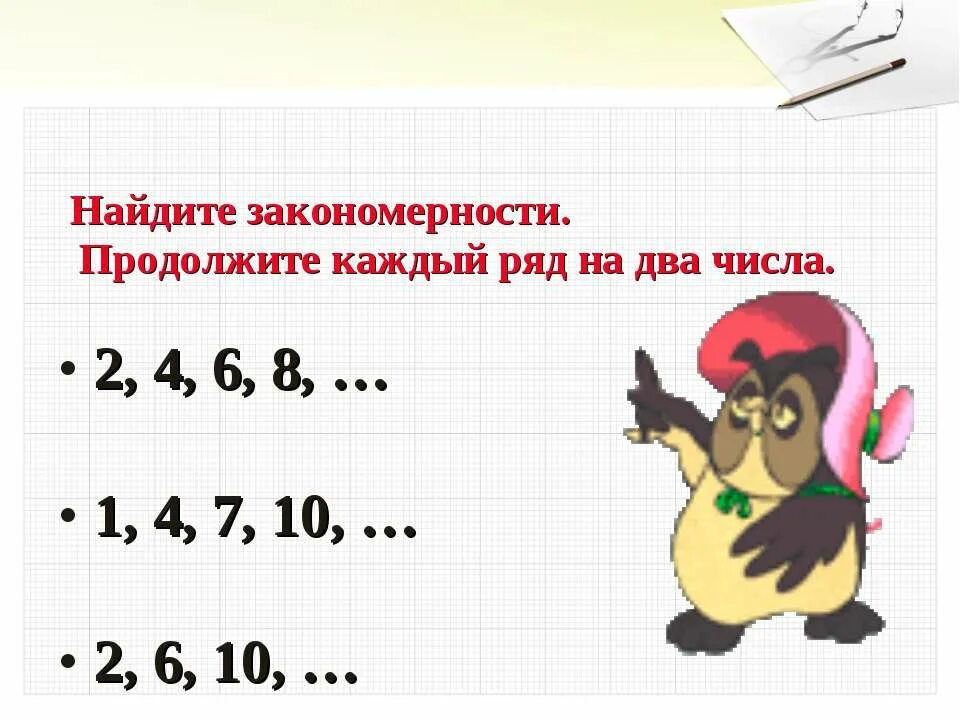 Найдите закономерности.
Продолжите каждый ряд на два числа.

• 2, 4, 6, 8, …

• 1, 4, 7, 10, …

• 2, 6, 10, …